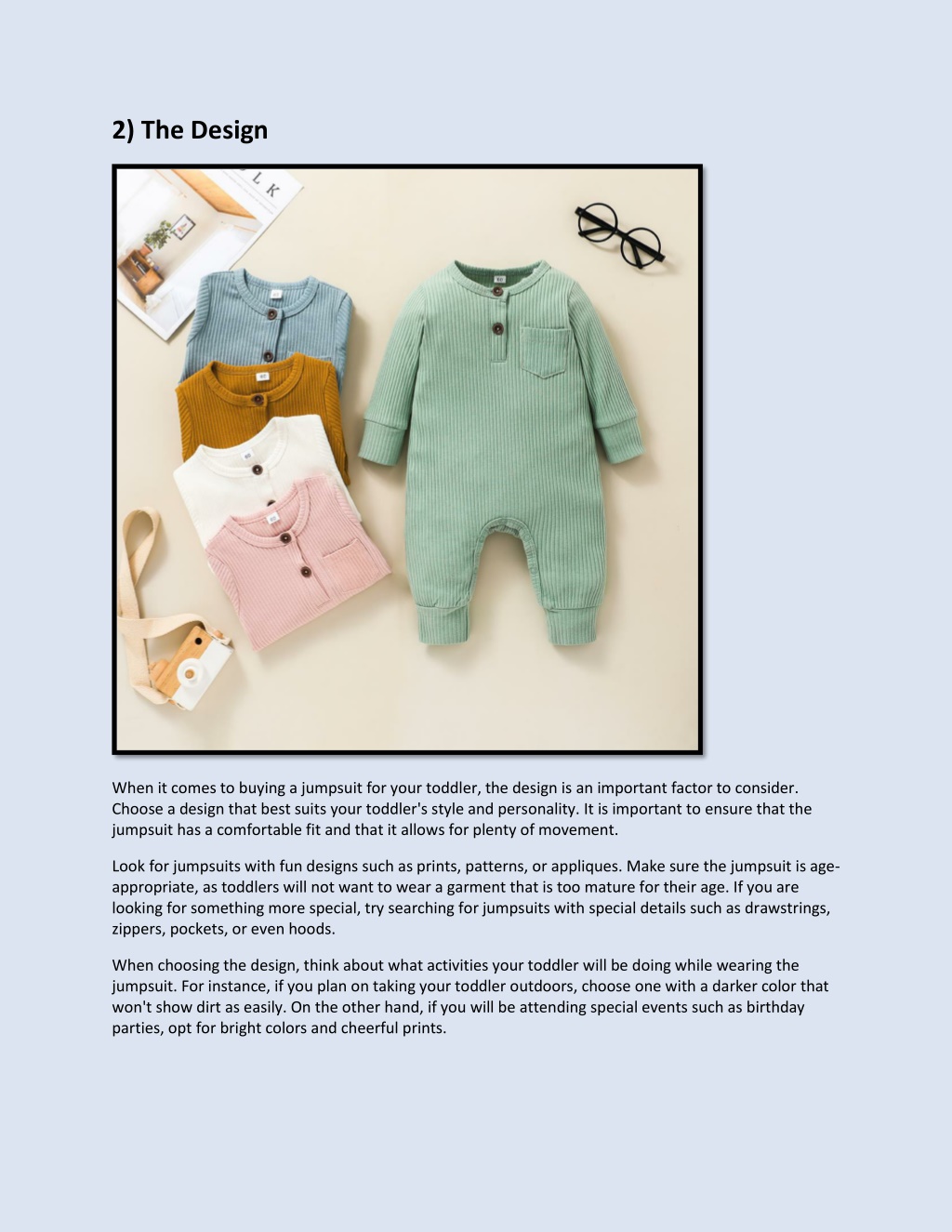 2) The Design

L K

When it comes to buying a jumpsuit for your toddler, the design is an important factor to consider. Choose a design that best suits your toddler's style and personality. It is important to ensure that the jumpsuit has a comfortable fit and that it allows for plenty of movement.

Look for jumpsuits with fun designs such as prints, patterns, or appliques. Make sure the jumpsuit is age-appropriate, as toddlers will not want to wear a garment that is too mature for their age. If you are looking for something more special, try searching for jumpsuits with special details such as drawstrings, zippers, pockets, or even hoods.

When choosing the design, think about what activities your toddler will be doing while wearing the jumpsuit. For instance, if you plan on taking your toddler outdoors, choose one with a darker color that won't show dirt as easily. On the other hand, if you will be attending special events such as birthday parties, opt for bright colors and cheerful prints.